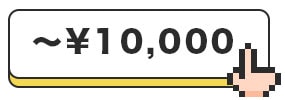 ~¥10,000